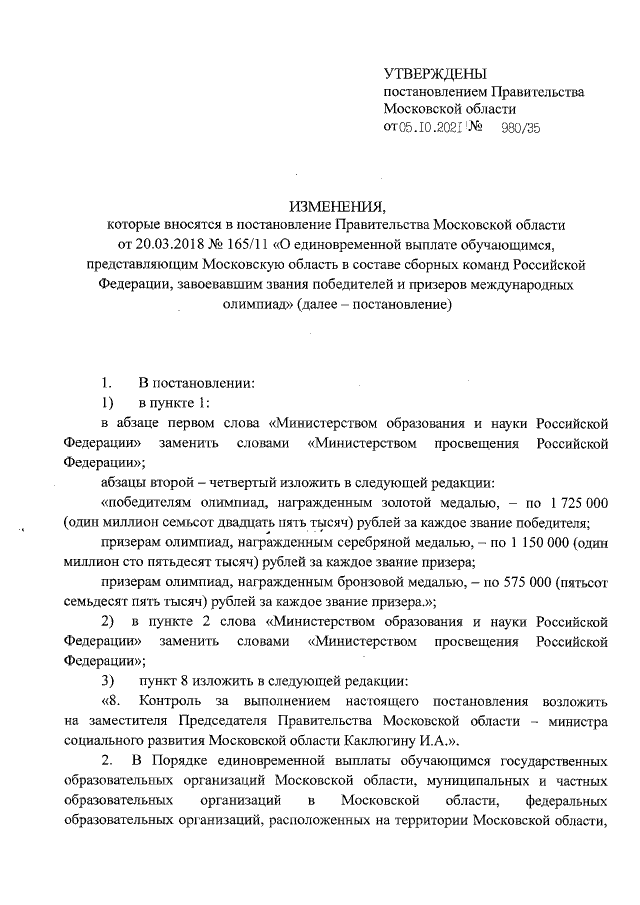 УТВЕРЖДЕНЫ
постановлением Правительства
Московской области
от 05.10.2021 № 980/35

ИЗМЕНЕНИЯ,
которые вносятся в постановление Правительства Московской области от 20.03.2018 № 165/11 «О единовременной выплате обучающимся, представляющим Московскую область в составе сборных команд Российской Федерации, завоевавшим звания победителей и призеров международных олимпиад» (далее – постановление)

1. В постановлении:

1) в пункте 1:

в абзаце первом слова «Министерством образования и науки Российской Федерации» заменить словами «Министерством просвещения Российской Федерации»;

абзацы второй – четвертый изложить в следующей редакции:

«победителям олимпиад, награжденным золотой медалью, – по 1 725 000 (один миллион семьсот двадцать пять тысяч) рублей за каждое звание победителя;

призерам олимпиад, награжденным серебряной медалью, – по 1 150 000 (один миллион сто пятьдесят тысяч) рублей за каждое звание призера;

призерам олимпиад, награжденным бронзовой медалью, – по 575 000 (пятьсот семьдесят пять тысяч) рублей за каждое звание призера.»;

2) в пункте 2 слова «Министерством образования и науки Российской Федерации» заменить словами «Министерством просвещения Российской Федерации»;

3) пункт 8 изложить в следующей редакции:

«8. Контроль за выполнением настоящего постановления возложить на заместителя Председателя Правительства Московской области – министра социального развития Московской области Каклюгину И.А.».

2. В Порядке единовременной выплаты обучающимся государственных образовательных организаций Московской области, муниципальных и частных образовательных организаций в Московской области, федеральных образовательных организаций, расположенных на территории Московской области,